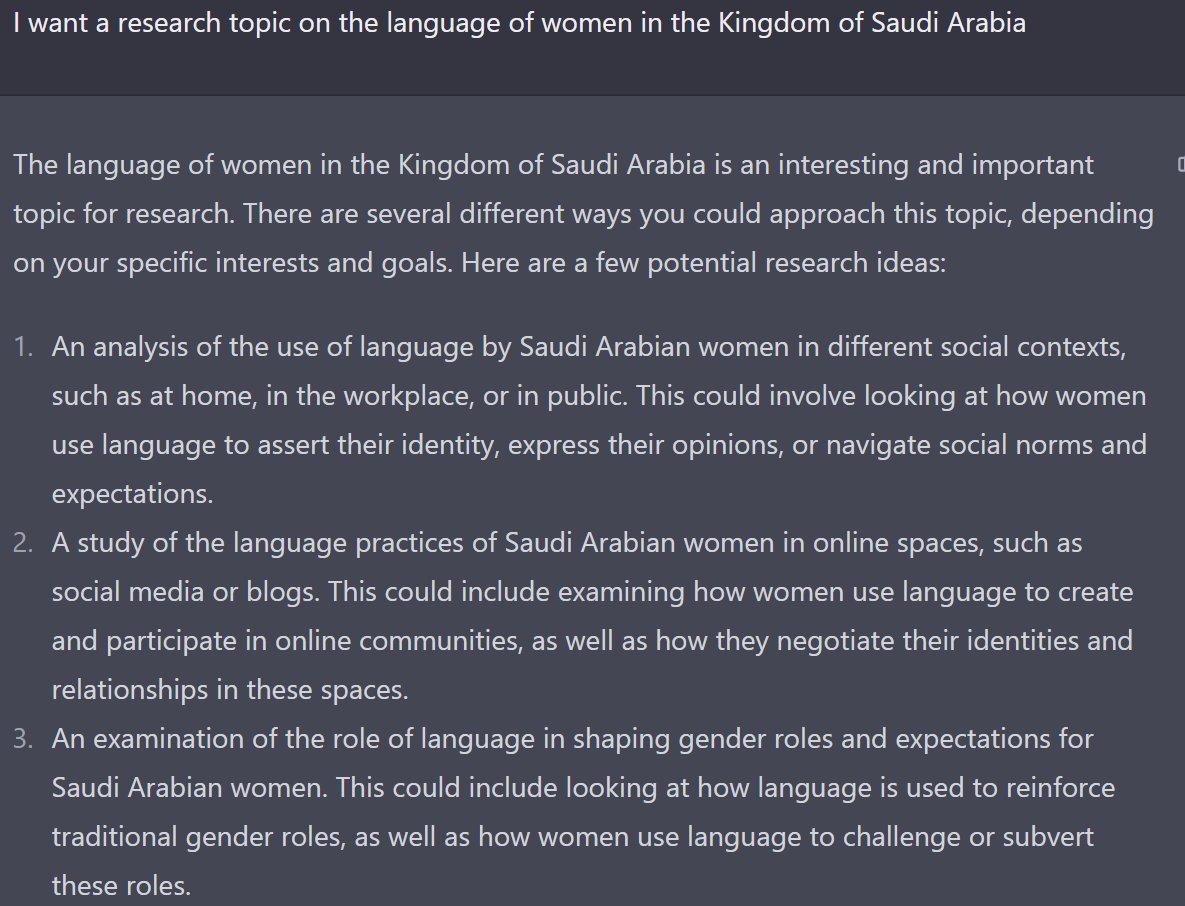 I want a research topic on the language of women in the Kingdom of Saudi Arabia

The language of women in the Kingdom of Saudi Arabia is an interesting and important topic for research. There are several different ways you could approach this topic, depending on your specific interests and goals. Here are a few potential research ideas:

1. An analysis of the use of language by Saudi Arabian women in different social contexts, such as at home, in the workplace, or in public. This could involve looking at how women use language to assert their identity, express their opinions, or navigate social norms and expectations.
2. A study of the language practices of Saudi Arabian women in online spaces, such as social media or blogs. This could include examining how women use language to create and participate in online communities, as well as how they negotiate their identities and relationships in these spaces.
3. An examination of the role of language in shaping gender roles and expectations for Saudi Arabian women. This could include looking at how language is used to reinforce traditional gender roles, as well as how women use language to challenge or subvert these roles.